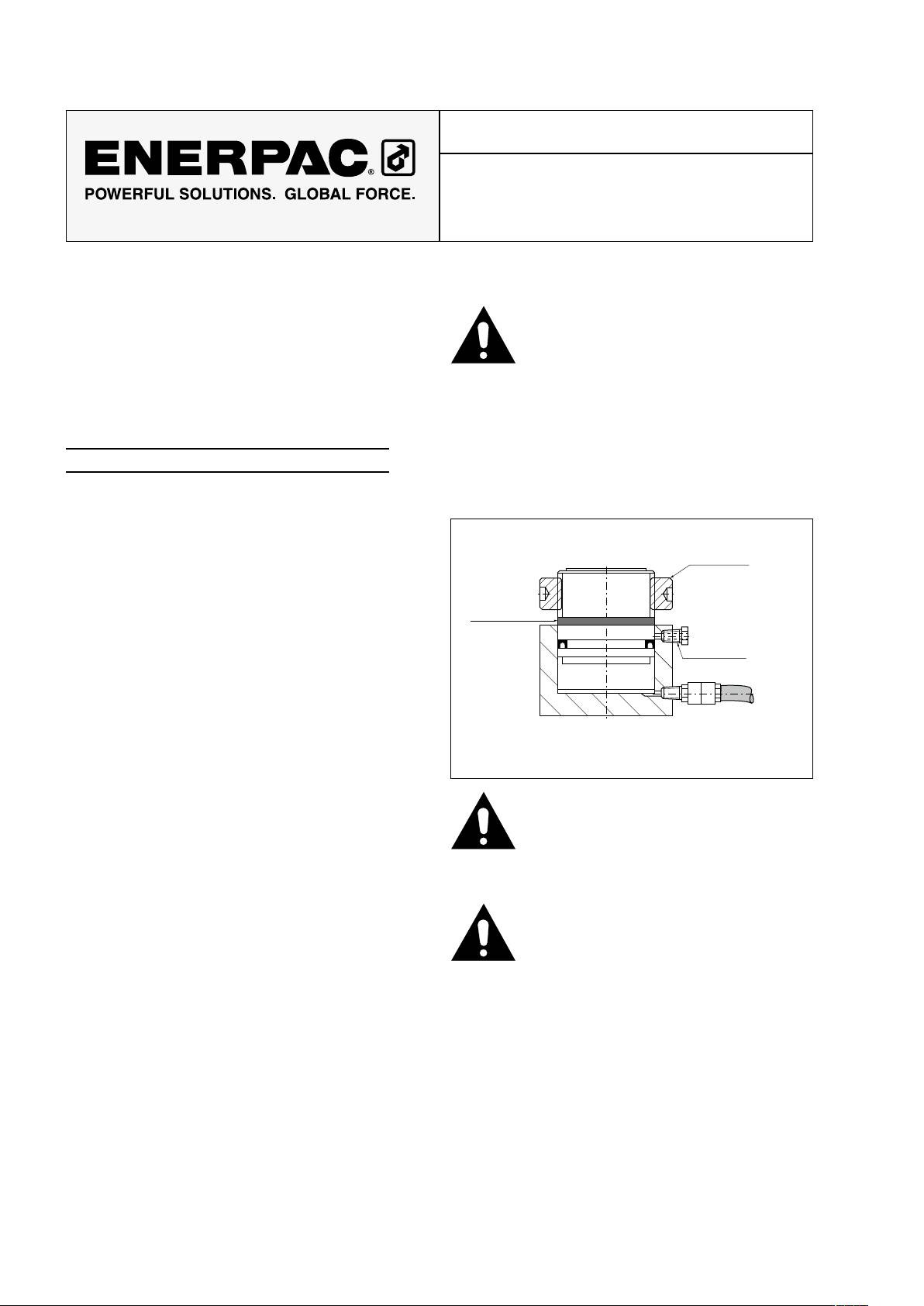 ENERPAC®

POWERFUL SOLUTIONS. GLOBAL FORCE.